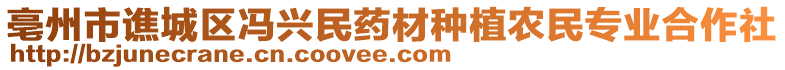 亳州市谯城区冯兴民药材种植农民专业合作社
http://bzjunecrane.cn.coovee.com